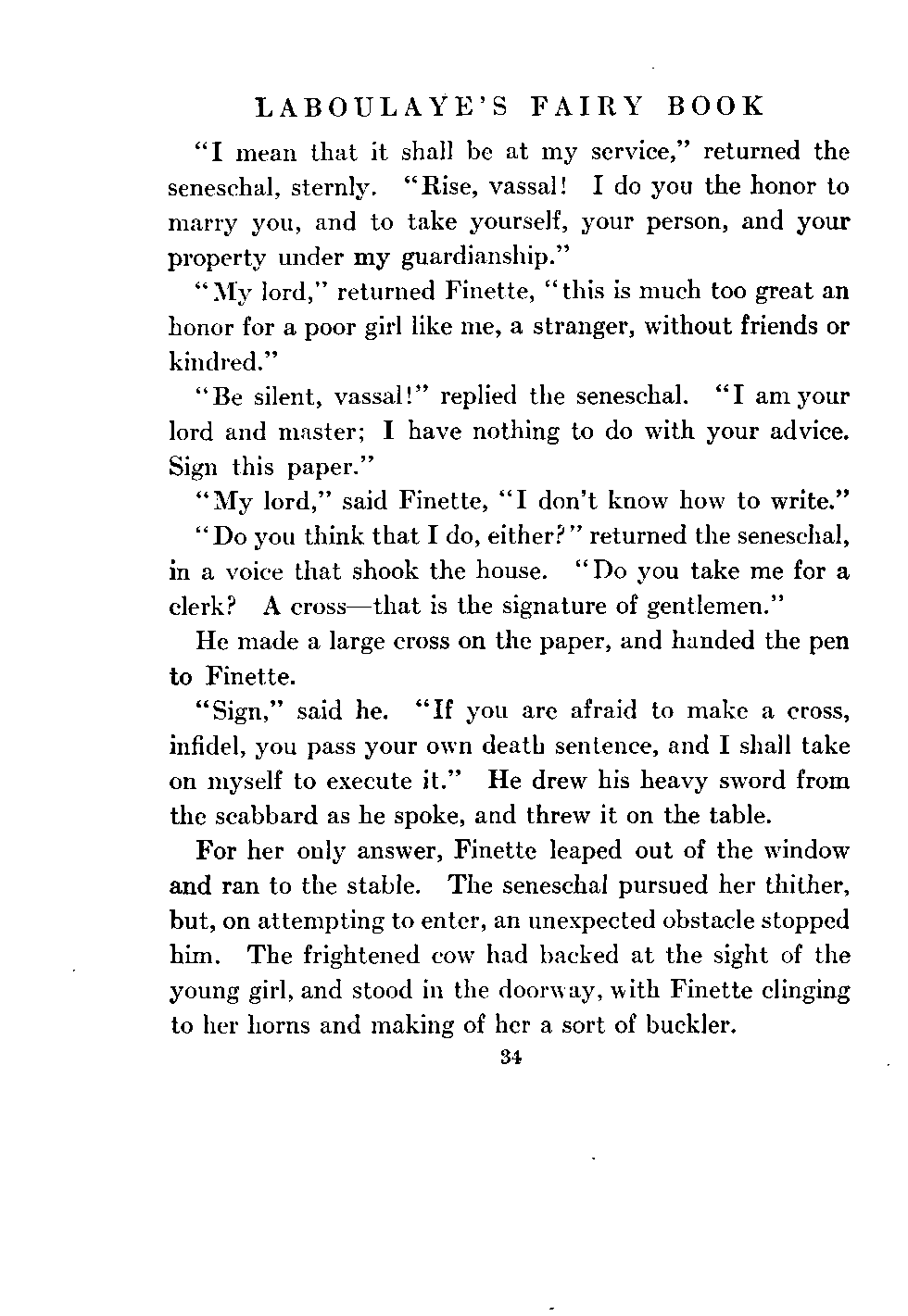 LABOULAYE'S FAIRY BOOK

"I mean that it shall be at my service," returned the seneschal, sternly. "Rise, vassal! I do you the honor to marry you, and to take yourself, your person, and your property under my guardianship."

"My lord," returned Finette, "this is much too great an honor for a poor girl like me, a stranger, without friends or kindred."

"Be silent, vassal!" replied the seneschal. "I am your lord and master; I have nothing to do with your advice. Sign this paper."

"My lord," said Finette, "I don't know how to write."

"Do you think that I do, either?" returned the seneschal, in a voice that shook the house. "Do you take me for a clerk? A cross—that is the signature of gentlemen."

He made a large cross on the paper, and handed the pen to Finette.

"Sign," said he. "If you are afraid to make a cross, infidel, you pass your own death sentence, and I shall take on myself to execute it." He drew his heavy sword from the scabbard as he spoke, and threw it on the table.

For her only answer, Finette leaped out of the window and ran to the stable. The seneschal pursued her thither, but, on attempting to enter, an unexpected obstacle stopped him. The frightened cow had backed at the sight of the young girl, and stood in the doorway, with Finette clinging to her horns and making of her a sort of buckler.

34